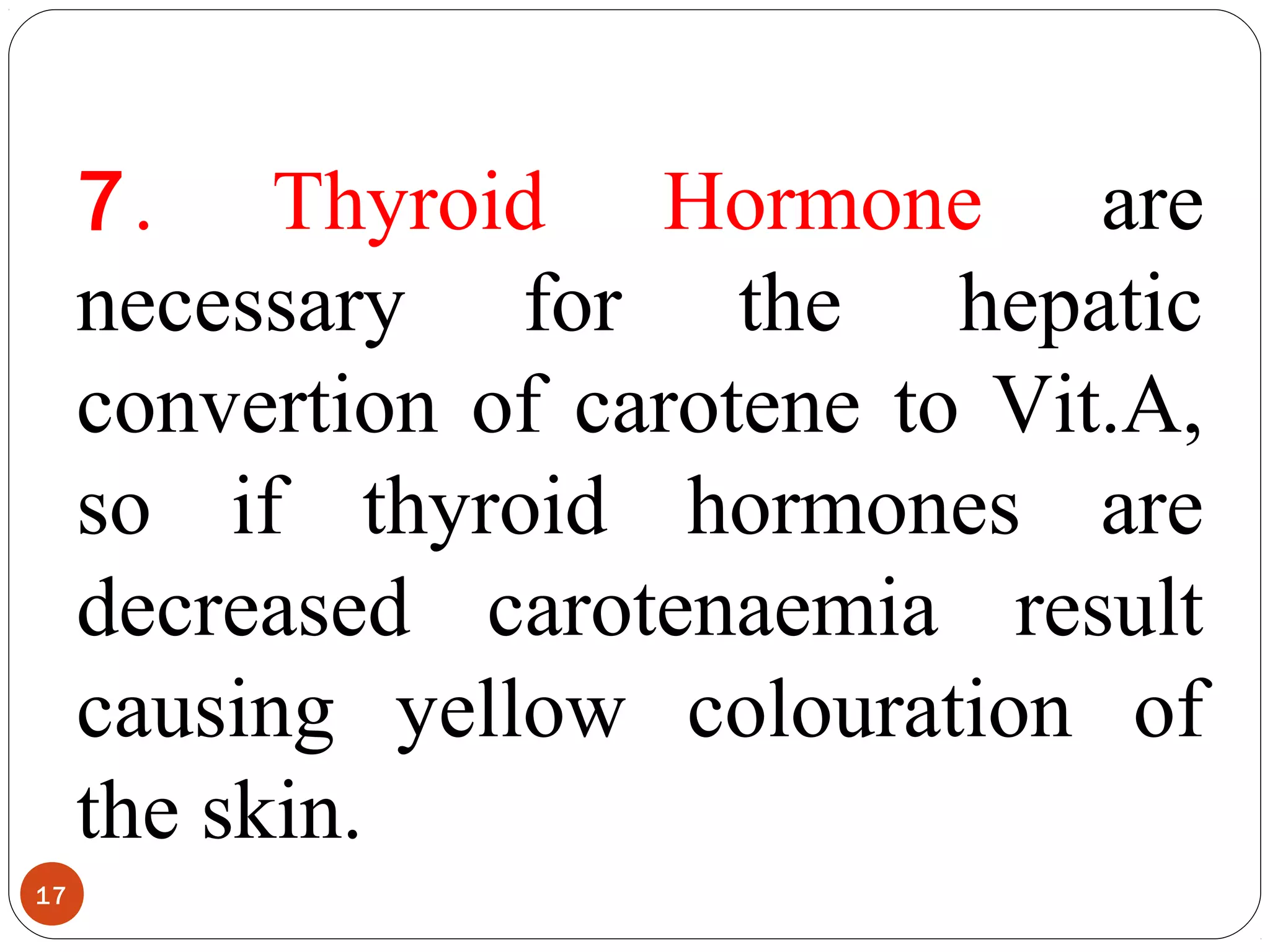 7. Thyroid Hormone are necessary for the hepatic convertion of carotene to Vit.A, so if thyroid hormones are decreased carotenaemia result causing yellow colouration of the skin.

17